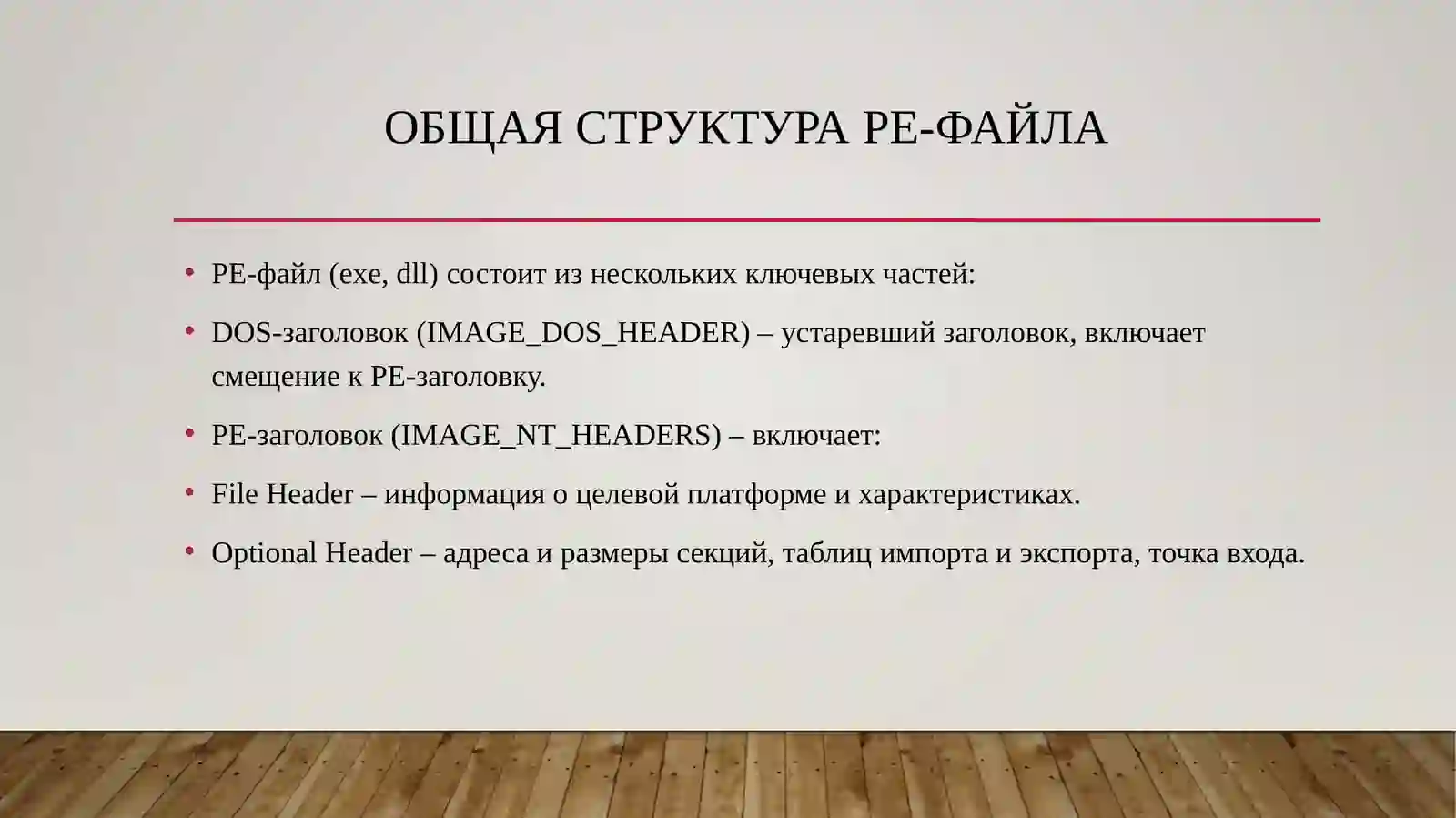 ОБЩАЯ СТРУКТУРА PE-ФАЙЛА

• PE-файл (exe, dll) состоит из нескольких ключевых частей:

• DOS-заголовок (IMAGE_DOS_HEADER) – устаревший заголовок, включает смещение к PE-заголовку.

• PE-заголовок (IMAGE_NT_HEADERS) – включает:

• File Header – информация о целевой платформе и характеристиках.

• Optional Header – адреса и размеры секций, таблиц импорта и экспорта, точка входа.